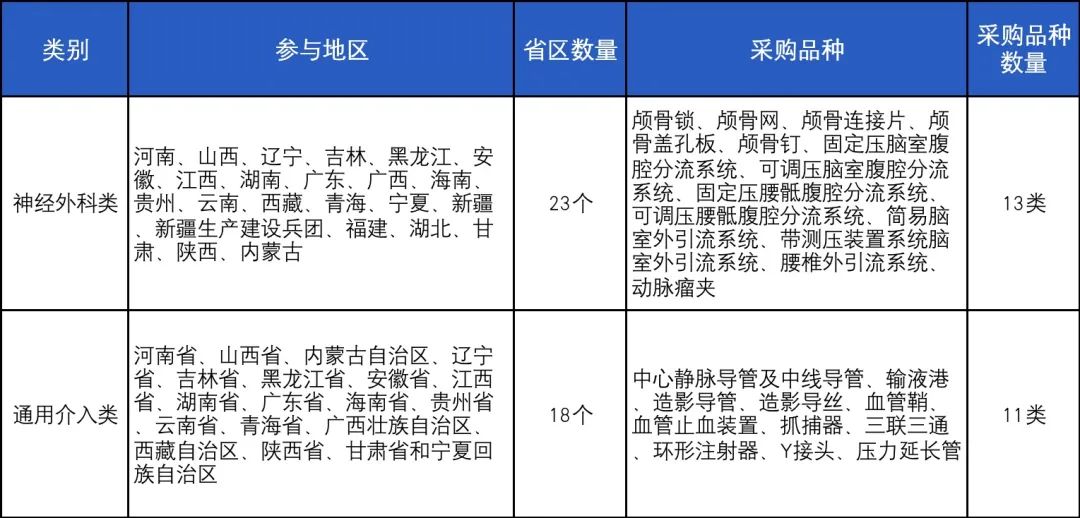 | 类别 | 参与地区 | 省区数量 | 采购品种 | 采购品种数量 |
|---|---|---|---|---|
| 神经外科类 | 河南、山西、辽宁、吉林、黑龙江、安徽、江西、湖南、广东、广西、海南、贵州、云南、西藏、青海、宁夏、新疆、新疆生产建设兵团、福建、湖北、甘肃、陕西、内蒙古 | 23个 | 颅骨锁、颅骨网、颅骨连接片、颅骨盖孔板、颅骨钉、固定压脑室腹腔分流系统、可调压脑室腹腔分流系统、固定压腰骶腹腔分流系统、可调压腰骶腹腔分流系统、简易脑室外引流系统、带测压装置系统脑室外引流系统、腰椎外引流系统、动脉瘤夹 | 13类 |
| 通用介入类 | 河南省、山西省、内蒙古自治区、辽宁省、吉林省、黑龙江省、安徽省、江西省、湖南省、广东省、海南省、贵州省、云南省、青海省、广西壮族自治区、西藏自治区、陕西省、甘肃省和宁夏回族自治区 | 18个 | 中心静脉导管及中线导管、输液港、造影导管、造影导丝、血管鞘、血管止血装置、抓捕器、三联三通、环形注射器、Y接头、压力延长管 | 11类 |